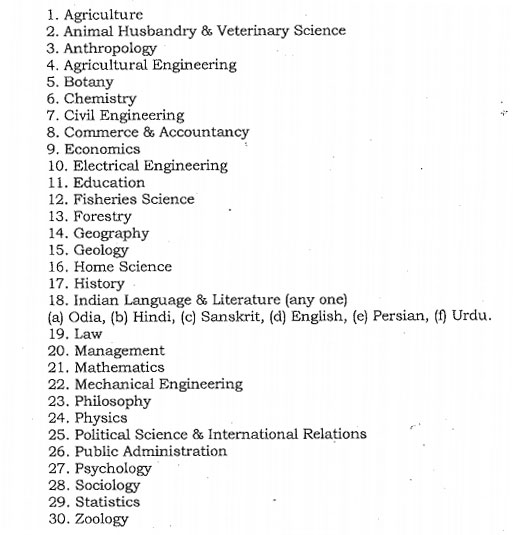 1. Agriculture
2. Animal Husbandry & Veterinary Science
3. Anthropology
4. Agricultural Engineering
5. Botany
6. Chemistry
7. Civil Engineering
8. Commerce & Accountancy
9. Economics
10. Electrical Engineering
11. Education
12. Fisheries Science
13. Forestry
14. Geography
15. Geology
16. Home Science
17. History
18. Indian Language & Literature (any one)
(a) Odia, (b) Hindi, (c) Sanskrit, (d) English, (e) Persian, (f) Urdu.
19. Law
20. Management
21. Mathematics
22. Mechanical Engineering
23. Philosophy
24. Physics
25. Political Science & International Relations
26. Public Administration
27. Psychology
28. Sociology
29. Statistics
30. Zoology